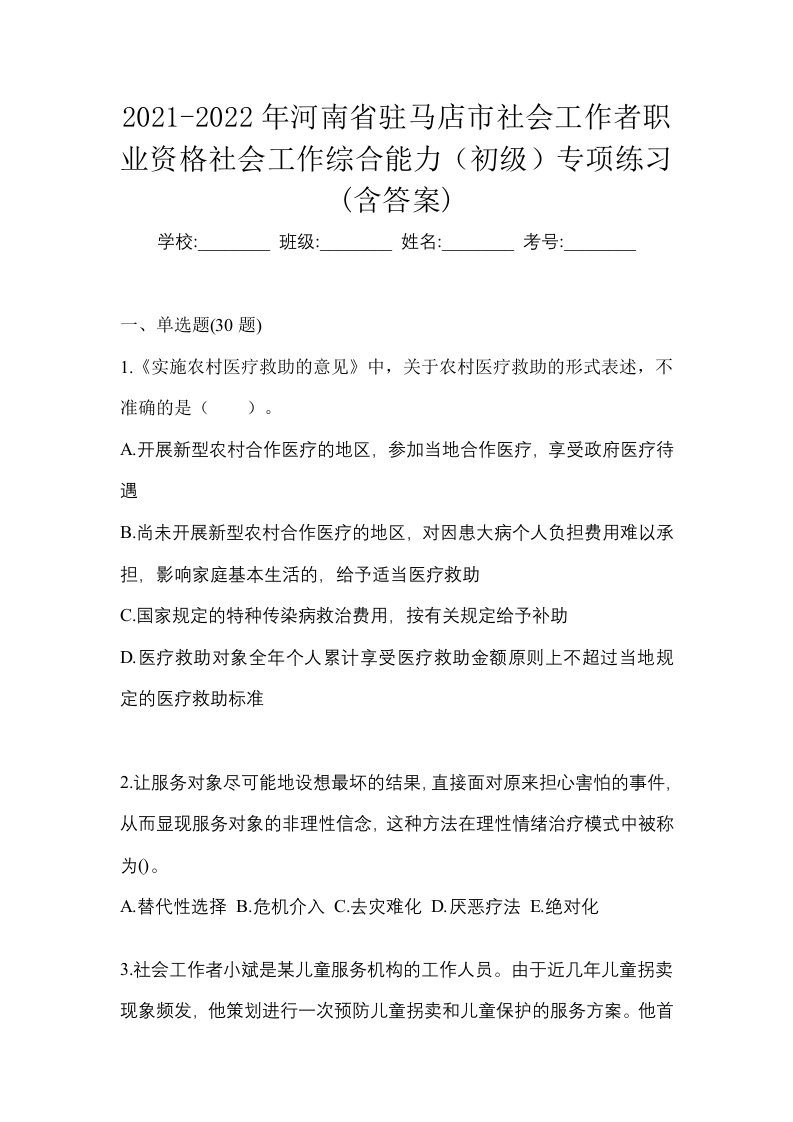 2021-2022年河南省驻马店市社会工作者职业资格社会工作综合能力（初级）专项练习(含答案)

学校:________ 班级:________ 姓名:________ 考号:________

一、单选题(30 题)

1.《实施农村医疗救助的意见》中，关于农村医疗救助的形式表述，不准确的是（　　）。

A.开展新型农村合作医疗的地区，参加当地合作医疗，享受政府医疗待遇

B.尚未开展新型农村合作医疗的地区，对因患大病个人负担费用难以承担，影响家庭基本生活的，给予适当医疗救助

C.国家规定的特种传染病救治费用，按有关规定给予补助

D.医疗救助对象全年个人累计享受医疗救助金额原则上不超过当地规定的医疗救助标准

2.让服务对象尽可能地设想最坏的结果，直接面对原来担心害怕的事件，从而显现服务对象的非理性信念，这种方法在理性情绪治疗模式中被称为()。

A.替代性选择 B.危机介入 C.去灾难化 D.厌恶疗法 E.绝对化

3.社会工作者小斌是某儿童服务机构的工作人员。由于近几年儿童拐卖现象频发，他策划进行一次预防儿童拐卖和儿童保护的服务方案。他首